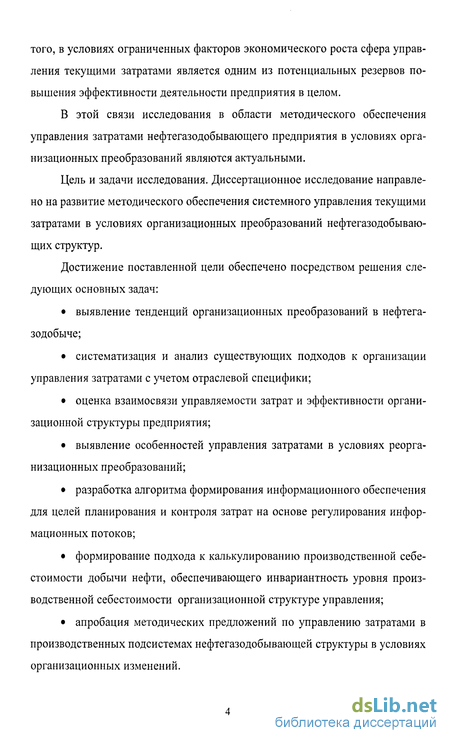 того, в условиях ограниченных факторов экономического роста сфера управления текущими затратами является одним из потенциальных резервов повышения эффективности деятельности предприятия в целом.

В этой связи исследования в области методического обеспечения управления затратами нефтегазодобывающего предприятия в условиях организационных преобразований являются актуальными.

Цель и задачи исследования. Диссертационное исследование направлено на развитие методического обеспечения системного управления текущими затратами в условиях организационных преобразований нефтегазодобывающих структур.

Достижение поставленной цели обеспечено посредством решения следующих основных задач:

• выявление тенденций организационных преобразований в нефтегазодобыче;

• систематизация и анализ существующих подходов к организации управления затратами с учетом отраслевой специфики;

• оценка взаимосвязи управляемости затрат и эффективности организационной структуры предприятия;

• выявление особенностей управления затратами в условиях реорганизационных преобразований;

• разработка алгоритма формирования информационного обеспечения для целей планирования и контроля затрат на основе регулирования информационных потоков;

• формирование подхода к калькулированию производственной себестоимости добычи нефти, обеспечивающего инвариантность уровня производственной себестоимости организационной структуре управления;

• апробация методических предложений по управлению затратами в производственных подсистемах нефтегазодобывающей структуры в условиях организационных изменений.

4

dsLib.net
библиотека диссертаций